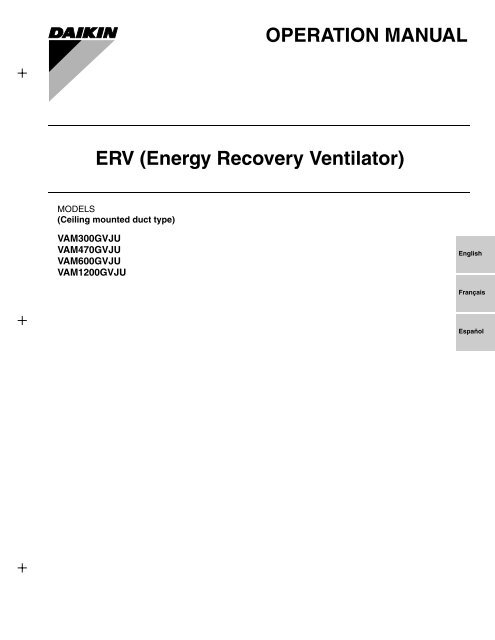 DAIKIN

OPERATION MANUAL

ERV (Energy Recovery Ventilator)

MODELS
(Ceiling mounted duct type)

VAM300GVJU
VAM470GVJU
VAM600GVJU
VAM1200GVJU

English

Français

Español